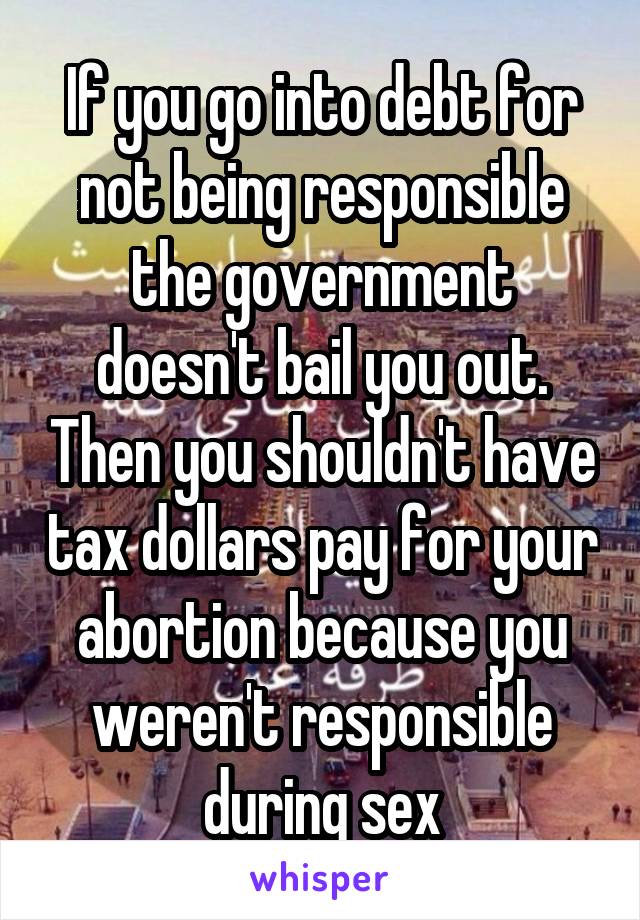 If you go into debt for not being responsible the government doesn't bail you out. Then you shouldn't have tax dollars pay for your abortion because you weren't responsible during sex

whisper